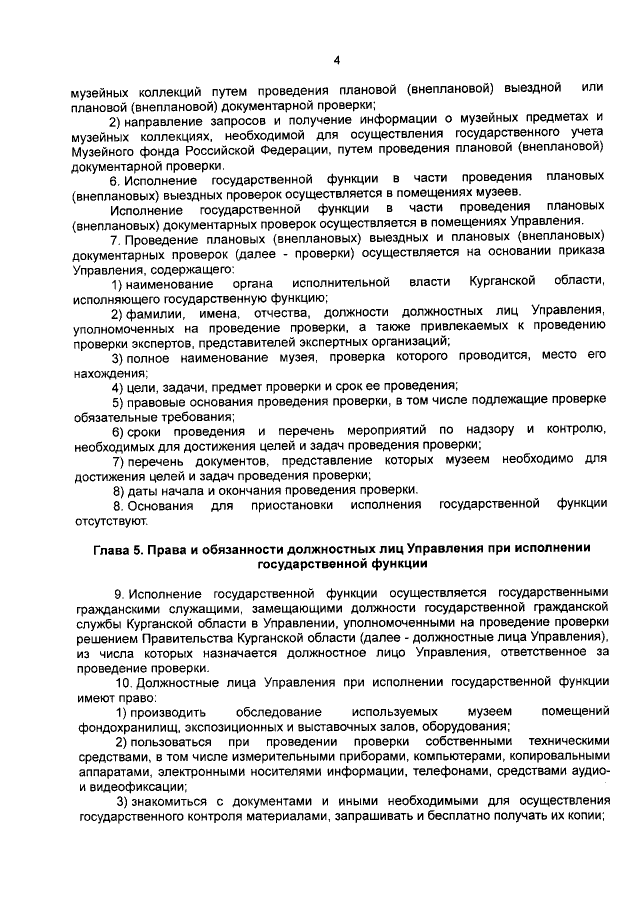 4

музейных коллекций путем проведения плановой (внеплановой) выездной или плановой (внеплановой) документарной проверки;

2) направление запросов и получение информации о музейных предметах и музейных коллекциях, необходимой для осуществления государственного учета Музейного фонда Российской Федерации, путем проведения плановой (внеплановой) документарной проверки.

6. Исполнение государственной функции в части проведения плановых (внеплановых) выездных проверок осуществляется в помещениях музеев.

Исполнение государственной функции в части проведения плановых (внеплановых) документарных проверок осуществляется в помещениях Управления.

7. Проведение плановых (внеплановых) выездных и плановых (внеплановых) документарных проверок (далее - проверки) осуществляется на основании приказа Управления, содержащего:

1) наименование органа исполнительной власти Курганской области, исполняющего государственную функцию;

2) фамилии, имена, отчества, должности должностных лиц Управления, уполномоченных на проведение проверки, а также привлекаемых к проведению проверки экспертов, представителей экспертных организаций;

3) полное наименование музея, проверка которого проводится, место его нахождения;

4) цели, задачи, предмет проверки и срок ее проведения;

5) правовые основания проведения проверки, в том числе подлежащие проверке обязательные требования;

6) сроки проведения и перечень мероприятий по надзору и контролю, необходимых для достижения целей и задач проведения проверки;

7) перечень документов, представление которых музеем необходимо для достижения целей и задач проведения проверки;

8) даты начала и окончания проведения проверки.

8. Основания для приостановки исполнения государственной функции отсутствуют.

Глава 5. Права и обязанности должностных лиц Управления при исполнении государственной функции

9. Исполнение государственной функции осуществляется государственными гражданскими служащими, замещающими должности государственной гражданской службы Курганской области в Управлении, уполномоченными на проведение проверки решением Правительства Курганской области (далее - должностные лица Управления), из числа которых назначается должностное лицо Управления, ответственное за проведение проверки.

10. Должностные лица Управления при исполнении государственной функции имеют право:

1) производить обследование используемых музеем помещений фондохранилищ, экспозиционных и выставочных залов, оборудования;

2) пользоваться при проведении проверки собственными техническими средствами, в том числе измерительными приборами, компьютерами, копировальными аппаратами, электронными носителями информации, телефонами, средствами аудио- и видеофиксации;

3) знакомиться с документами и иными необходимыми для осуществления государственного контроля материалами, запрашивать и бесплатно получать их копии;